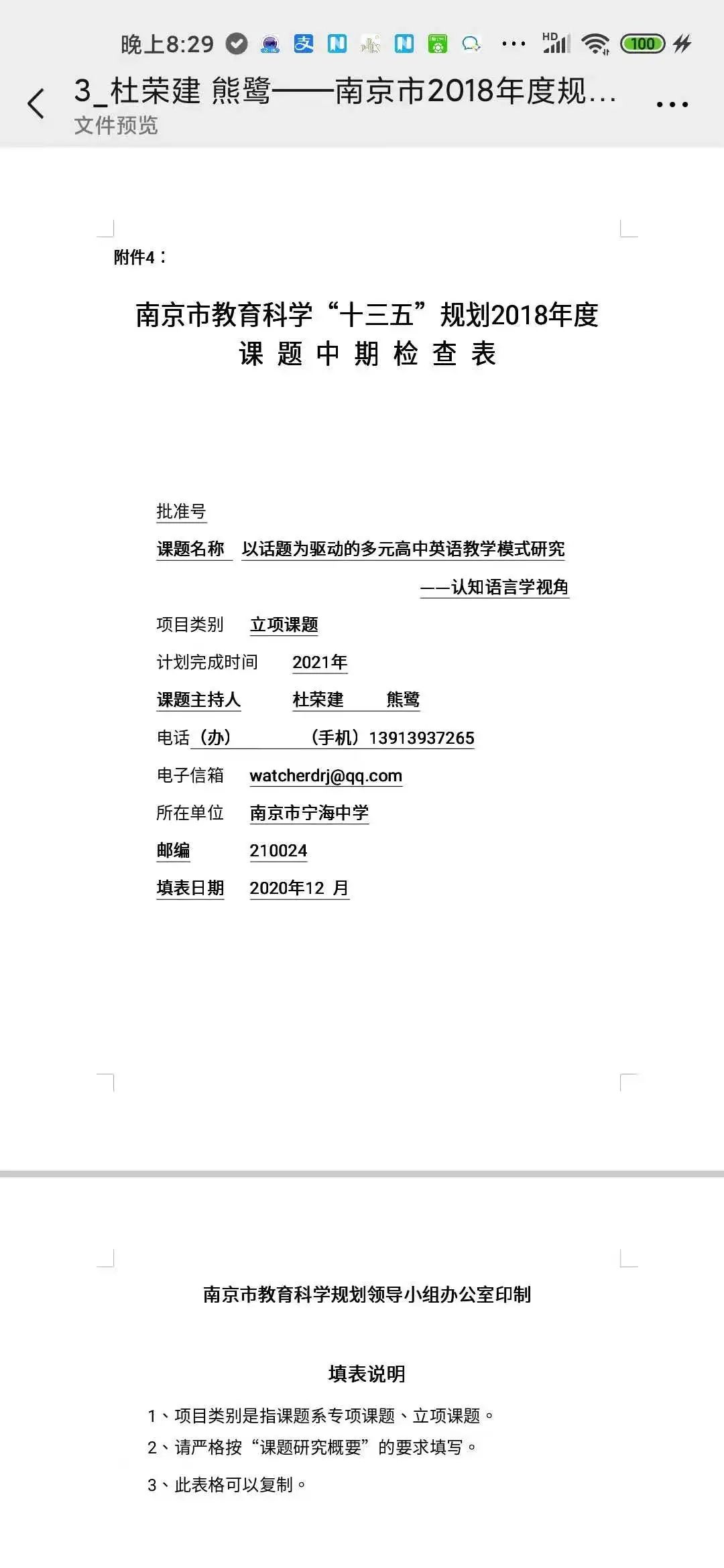 晚上8:29 ··· HD 100

3_杜荣建 熊鹭——南京市2018年度规...
文件预览

附件4：

南京市教育科学“十三五”规划2018年度
课 题 中 期 检 查 表

批准号
课题名称 以话题为驱动的多元高中英语教学模式研究
——认知语言学视角
项目类别 立项课题
计划完成时间 2021年
课题主持人 杜荣建 熊鹭
电话（办） （手机）13913937265
电子信箱 watcherdrj@qq.com
所在单位 南京市宁海中学
邮编 210024
填表日期 2020年12 月

南京市教育科学规划领导小组办公室印制

填表说明

1、项目类别是指课题系专项课题、立项课题。
2、请严格按“课题研究概要”的要求填写。
3、此表格可以复制。